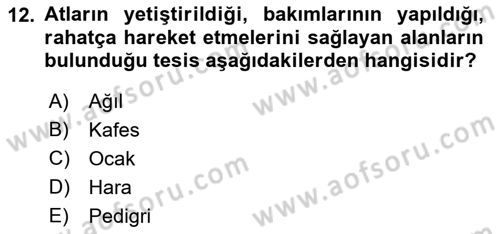 12. Atların yetiştirildiği, bakımlarının yapıldığı, rahatça hareket etmelerini sağlayan alanların bulunduğu tesis aşağıdakilerden hangisidir?

A) Ağıl
B) Kafes
C) Ocak
D) Hara
E) Pedigri

www.aofsoru.com
www.aofsoru.com
www.aofsoru.com
www.aofsoru.com